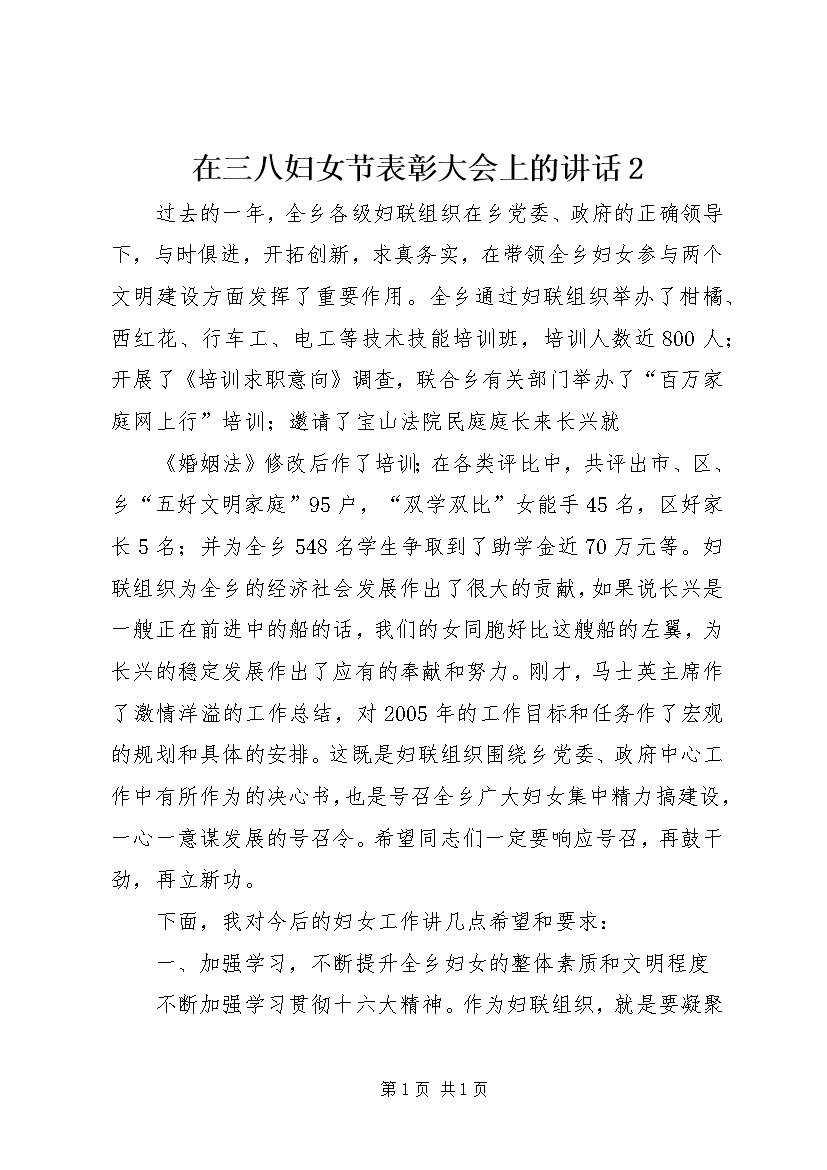 在三八妇女节表彰大会上的讲话2

过去的一年，全乡各级妇联组织在乡党委、政府的正确领导下，与时俱进，开拓创新，求真务实，在带领全乡妇女参与两个文明建设方面发挥了重要作用。全乡通过妇联组织举办了柑橘、西红花、行车工、电工等技术技能培训班，培训人数近800人；开展了《培训求职意向》调查，联合乡有关部门举办了“百万家庭网上行”培训；邀请了宝山法院民庭庭长来长兴就

《婚姻法》修改后作了培训；在各类评比中，共评出市、区、乡“五好文明家庭”95户，“双学双比”女能手45名，区好家长5名；并为全乡548名学生争取到了助学金近70万元等。妇联组织为全乡的经济社会发展作出了很大的贡献，如果说长兴是一艘正在前进中的船的话，我们的女同胞好比这艘船的左翼，为长兴的稳定发展作出了应有的奉献和努力。刚才，马士英主席作了激情洋溢的工作总结，对2005年的工作目标和任务作了宏观的规划和具体的安排。这既是妇联组织围绕乡党委、政府中心工作中有所作为的决心书，也是号召全乡广大妇女集中精力搞建设，一心一意谋发展的号召令。希望同志们一定要响应号召，再鼓干劲，再立新功。

下面，我对今后的妇女工作讲几点希望和要求：

一、加强学习，不断提升全乡妇女的整体素质和文明程度

不断加强学习贯彻十六大精神。作为妇联组织，就是要凝聚

第1页 共1页